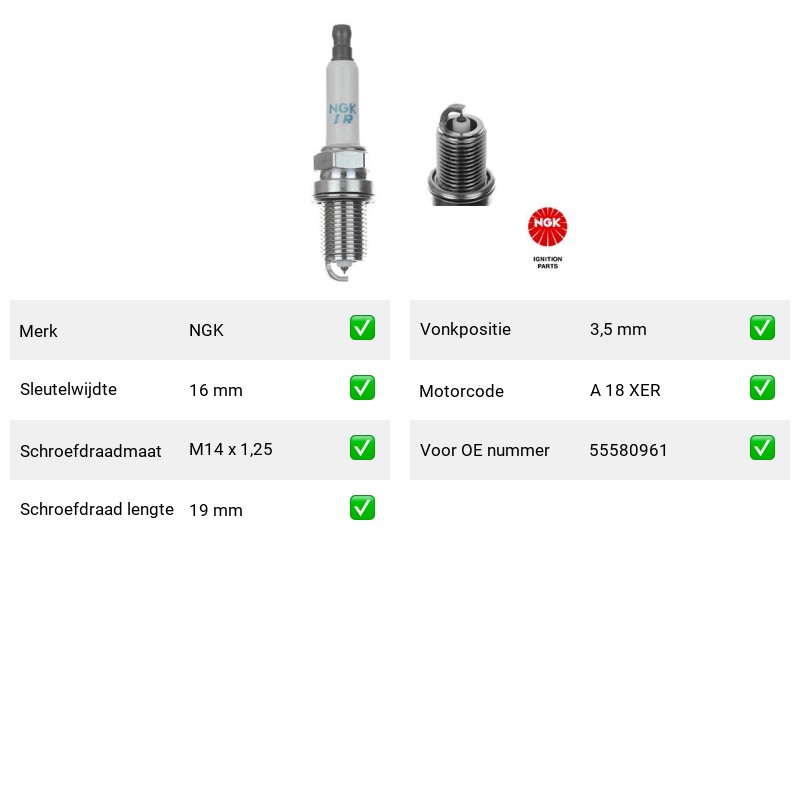 NGK
IR

NGK
IGNITION
PARTS

Merk NGK ☑
Sleutelwijdte 16 mm ☑
Schroefdraadmaat M14 x 1,25 ☑
Schroefdraad lengte 19 mm ☑

Vonkpositie 3,5 mm ☑
Motorcode A 18 XER ☑
Voor OE nummer 55580961 ☑